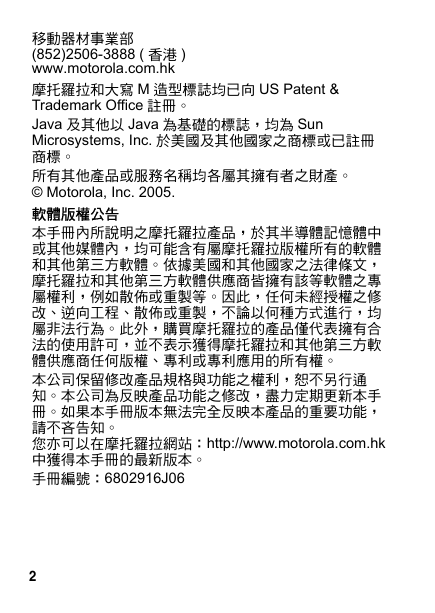 移動器材事業部
(852)2506-3888 ( 香港 )
www.motorola.com.hk

摩托羅拉和大寫 M 造型標誌均已向 US Patent & Trademark Office 註冊。

Java 及其他以 Java 為基礎的標誌，均為 Sun Microsystems, Inc. 於美國及其他國家之商標或已註冊商標。

所有其他產品或服務名稱均各屬其擁有者之財產。
© Motorola, Inc. 2005.

軟體版權公告

本手冊內所說明之摩托羅拉產品，於其半導體記憶體中或其他媒體內，均可能含有屬摩托羅拉版權所有的軟體和其他第三方軟體。依據美國和其他國家之法律條文，摩托羅拉和其他第三方軟體供應商皆擁有該等軟體之專屬權利，例如散佈或重製等。因此，任何未經授權之修改、逆向工程、散佈或重製，不論以何種方式進行，均屬非法行為。此外，購買摩托羅拉的產品僅代表擁有合法的使用許可，並不表示獲得摩托羅拉和其他第三方軟體供應商任何版權、專利或專利應用的所有權。

本公司保留修改產品規格與功能之權利，恕不另行通知。本公司為反映產品功能之修改，盡力定期更新本手冊。如果本手冊版本無法完全反映本產品的重要功能，請不吝告知。
您亦可以在摩托羅拉網站：http://www.motorola.com.hk 中獲得本手冊的最新版本。

手冊編號：6802916J06

2